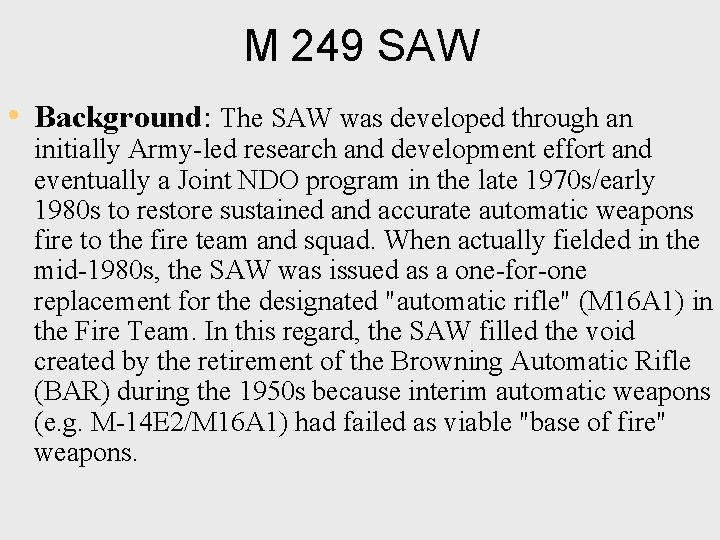 M 249 SAW

• Background: The SAW was developed through an initially Army-led research and development effort and eventually a Joint NDO program in the late 1970s/early 1980s to restore sustained and accurate automatic weapons fire to the fire team and squad. When actually fielded in the mid-1980s, the SAW was issued as a one-for-one replacement for the designated "automatic rifle" (M16A1) in the Fire Team. In this regard, the SAW filled the void created by the retirement of the Browning Automatic Rifle (BAR) during the 1950s because interim automatic weapons (e.g. M-14E2/M16A1) had failed as viable "base of fire" weapons.